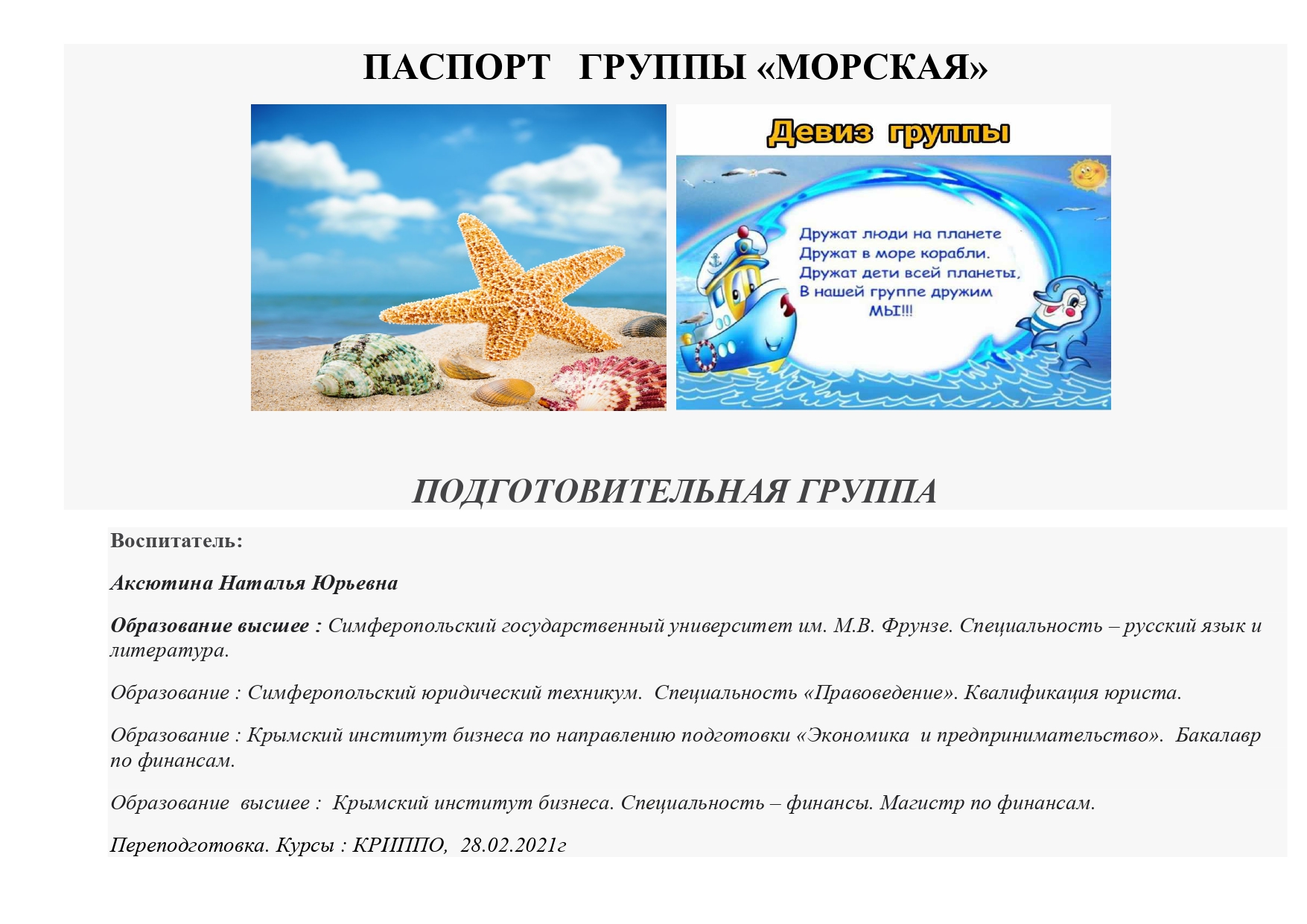 ПАСПОРТ ГРУППЫ «МОРСКАЯ»

Девиз группы

Дружат люди на планете
Дружат в море корабли.
Дружат дети всей планеты,
В нашей группе дружим
МЫ!!!

ПОДГОТОВИТЕЛЬНАЯ ГРУППА

Воспитатель:

Аксютина Наталья Юрьевна

Образование высшее : Симферопольский государственный университет им. М.В. Фрунзе. Специальность – русский язык и литература.

Образование : Симферопольский юридический техникум. Специальность «Правоведение». Квалификация юриста.

Образование : Крымский институт бизнеса по направлению подготовки «Экономика и предпринимательство». Бакалавр по финансам.

Образование высшее : Крымский институт бизнеса. Специальность – финансы. Магистр по финансам.

Переподготовка. Курсы : КРИППО, 28.02.2021г